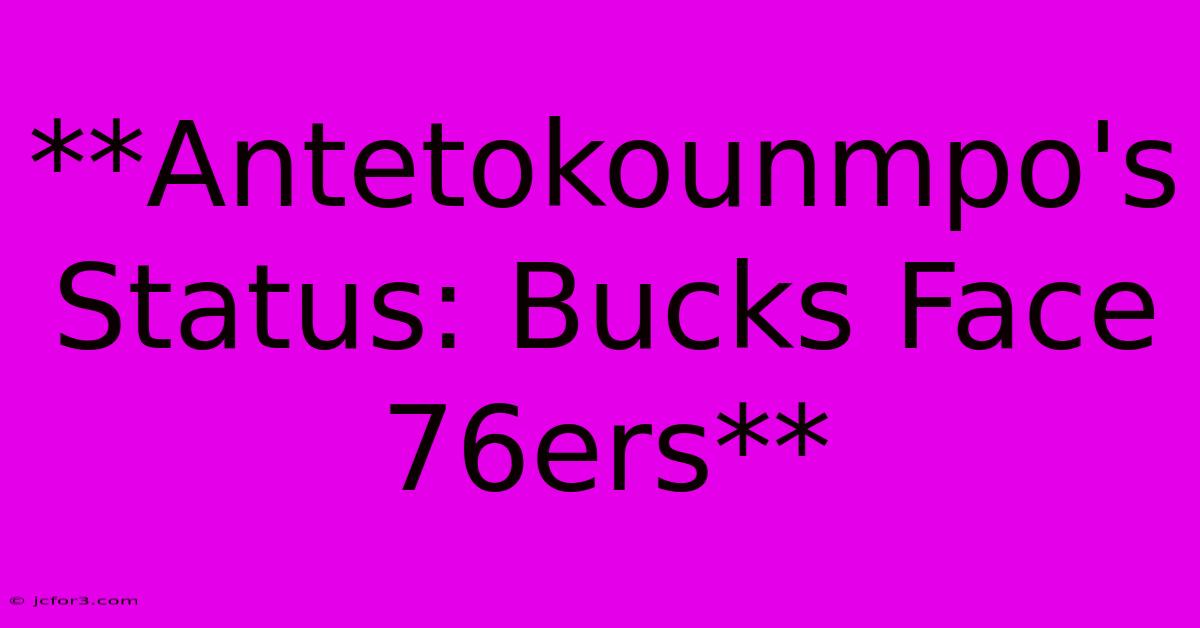 **Antetokounmpo's Status: Bucks Face 76ers**

© jcfor3.com